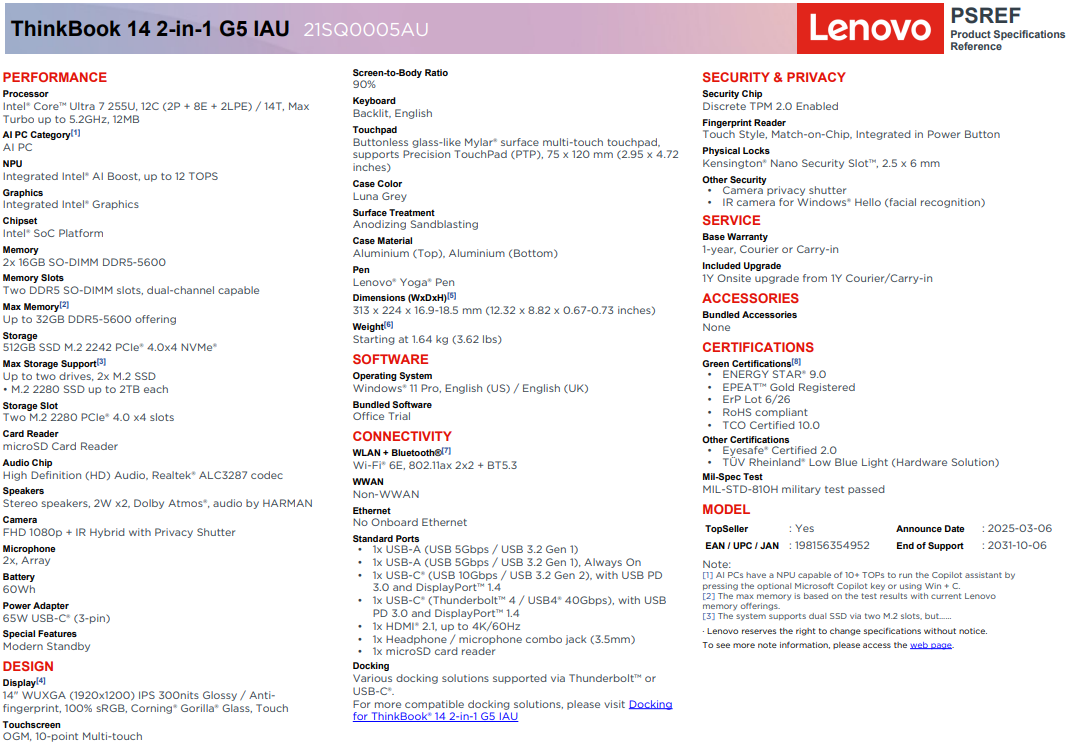 ThinkBook 14 2-in-1 G5 IAU 21SQ0005AU

Lenovo

PSREF
Product Specifications Reference

PERFORMANCE

Processor
Intel® Core™ Ultra 7 255U, 12C (2P + 8E + 2LPE) / 14T, Max Turbo up to 5.2GHz, 12MB

AI PC Category[1]
AI PC

NPU
Integrated Intel® AI Boost, up to 12 TOPS

Graphics
Integrated Intel® Graphics

Chipset
Intel® SoC Platform

Memory
2x 16GB SO-DIMM DDR5-5600

Memory Slots
Two DDR5 SO-DIMM slots, dual-channel capable

Max Memory[2]
Up to 32GB DDR5-5600 offering

Storage
512GB SSD M.2 2242 PCIe® 4.0x4 NVMe®

Max Storage Support[3]
Up to two drives, 2x M.2 SSD
• M.2 2280 SSD up to 2TB each

Storage Slot
Two M.2 2280 PCIe® 4.0 x4 slots

Card Reader
microSD Card Reader

Audio Chip
High Definition (HD) Audio, Realtek® ALC3287 codec

Speakers
Stereo speakers, 2W x2, Dolby Atmos®, audio by HARMAN

Camera
FHD 1080p + IR Hybrid with Privacy Shutter

Microphone
2x, Array

Battery
60Wh

Power Adapter
65W USB-C® (3-pin)

Special Features
Modern Standby

DESIGN

Display[4]
14" WUXGA (1920x1200) IPS 300nits Glossy / Anti-fingerprint, 100% sRGB, Corning® Gorilla® Glass, Touch

Touchscreen
OGM, 10-point Multi-touch

Screen-to-Body Ratio
90%

Keyboard
Backlit, English

Touchpad
Buttonless glass-like Mylar® surface multi-touch touchpad, supports Precision TouchPad (PTP), 75 x 120 mm (2.95 x 4.72 inches)

Case Color
Luna Grey

Surface Treatment
Anodizing Sandblasting

Case Material
Aluminium (Top), Aluminium (Bottom)

Pen
Lenovo® Yoga® Pen

Dimensions (WxDxH)[5]
313 x 224 x 16.9-18.5 mm (12.32 x 8.82 x 0.67-0.73 inches)

Weight[6]
Starting at 1.64 kg (3.62 lbs)

SOFTWARE

Operating System
Windows® 11 Pro, English (US) / English (UK)

Bundled Software
Office Trial

CONNECTIVITY

WLAN + Bluetooth®[7]
Wi-Fi® 6E, 802.11ax 2x2 + BT5.3

WWAN
Non-WWAN

Ethernet
No Onboard Ethernet

Standard Ports
• 1x USB-A (USB 5Gbps / USB 3.2 Gen 1)
• 1x USB-A (USB 5Gbps / USB 3.2 Gen 1), Always On
• 1x USB-C® (USB 10Gbps / USB 3.2 Gen 2), with USB PD 3.0 and DisplayPort™ 1.4
• 1x USB-C® (Thunderbolt™ 4 / USB4® 40Gbps), with USB PD 3.0 and DisplayPort™ 1.4
• 1x HDMI® 2.1, up to 4K/60Hz
• 1x Headphone / microphone combo jack (3.5mm)
• 1x microSD card reader

Docking
Various docking solutions supported via Thunderbolt™ or USB-C®.
For more compatible docking solutions, please visit Docking for ThinkBook® 14 2-in-1 G5 IAU

SECURITY & PRIVACY

Security Chip
Discrete TPM 2.0 Enabled

Fingerprint Reader
Touch Style, Match-on-Chip, Integrated in Power Button

Physical Locks
Kensington® Nano Security Slot™, 2.5 x 6 mm

Other Security
• Camera privacy shutter
• IR camera for Windows® Hello (facial recognition)

SERVICE

Base Warranty
1-year, Courier or Carry-in

Included Upgrade
1Y Onsite upgrade from 1Y Courier/Carry-in

ACCESSORIES

Bundled Accessories
None

CERTIFICATIONS

Green Certifications[8]
• ENERGY STAR® 9.0
• EPEAT™ Gold Registered
• ErP Lot 6/26
• RoHS compliant
• TCO Certified 10.0

Other Certifications
• Eyesafe® Certified 2.0
• TÜV Rheinland® Low Blue Light (Hardware Solution)

Mil-Spec Test
MIL-STD-810H military test passed

MODEL

| TopSeller | : Yes | Announce Date | : 2025-03-06 |
|---|---|---|---|
| EAN / UPC / JAN | : 198156354952 | End of Support | : 2031-10-06 |

Note:
[1] AI PCs have a NPU capable of 10+ TOPs to run the Copilot assistant by pressing the optional Microsoft Copilot key or using Win + C.
[2] The max memory is based on the test results with current Lenovo memory offerings.
[3] The system supports dual SSD via two M.2 slots, but......
· Lenovo reserves the right to change specifications without notice.
To see more note information, please access the web page.